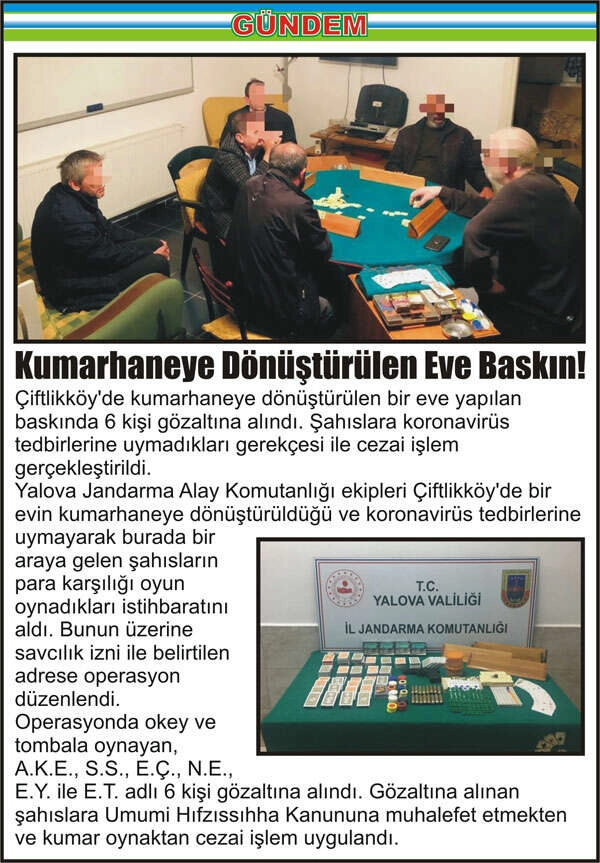 GÜNDEM

Kumarhaneye Dönüştürülen Eve Baskın!

Çiftlikköy'de kumarhaneye dönüştürülen bir eve yapılan baskında 6 kişi gözaltına alındı. Şahıslara koronavirüs tedbirlerine uymadıkları gerekçesi ile cezai işlem gerçekleştirildi.
Yalova Jandarma Alay Komutanlığı ekipleri Çiftlikköy'de bir evin kumarhaneye dönüştürüldüğü ve koronavirüs tedbirlerine uymayarak burada bir araya gelen şahısların para karşılığı oyun oynadıkları istihbaratını aldı. Bunun üzerine savcılık izni ile belirtilen adrese operasyon düzenlendi.
Operasyonda okey ve tombala oynayan, A.K.E., S.S., E.Ç., N.E., E.Y. ile E.T. adlı 6 kişi gözaltına alındı. Gözaltına alınan şahıslara Umumi Hıfzıssıhha Kanununa muhalefet etmekten ve kumar oynaktan cezai işlem uygulandı.

T.C.
YALOVA VALİLİĞİ
İL JANDARMA KOMUTANLIĞI